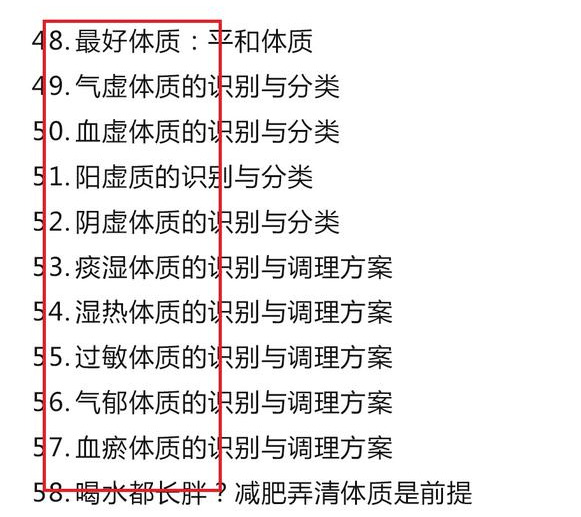 48. 最好体质：平和体质
49. 气虚体质的识别与分类
50. 血虚体质的识别与分类
51. 阳虚质的识别与分类
52. 阴虚体质的识别与分类
53. 痰湿体质的识别与调理方案
54. 湿热体质的识别与调理方案
55. 过敏体质的识别与调理方案
56. 气郁体质的识别与调理方案
57. 血瘀体质的识别与调理方案
58. 喝水都长胖？减肥弄清体质是前提